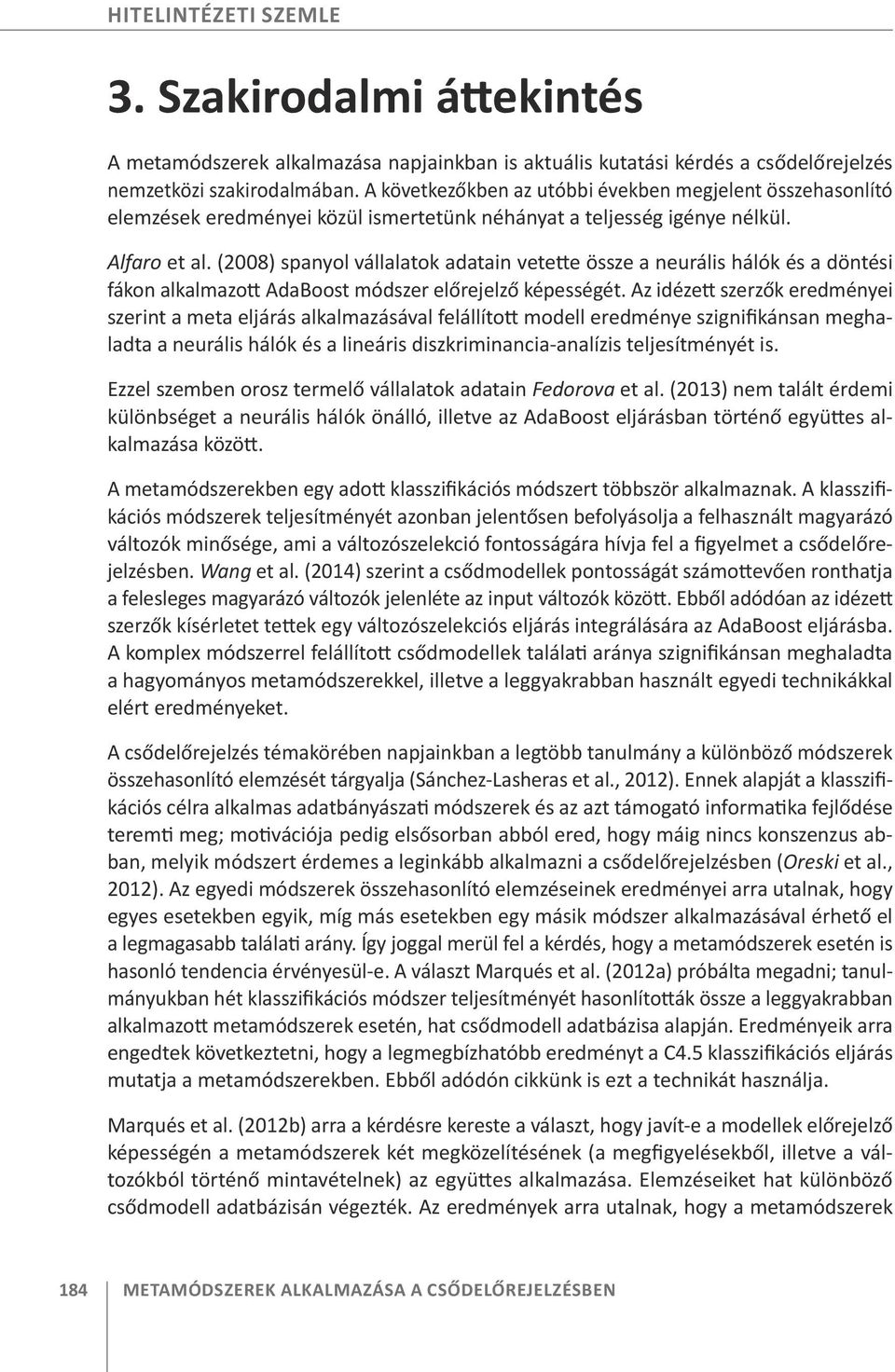 HITELINTÉZETI SZEMLE

3. Szakirodalmi áttekintés

A metamódszerek alkalmazása napjainkban is aktuális kutatási kérdés a csődelőrejelzés nemzetközi szakirodalmában. A következőkben az utóbbi években megjelent összehasonlító elemzések eredményei közül ismertetünk néhányat a teljesség igénye nélkül.

Alfaro et al. (2008) spanyol vállalatok adatain vetette össze a neurális hálók és a döntési fákon alkalmazott AdaBoost módszer előrejelző képességét. Az idézett szerzők eredményei szerint a meta eljárás alkalmazásával felállított modell eredménye szignifikánsan meghaladta a neurális hálók és a lineáris diszkriminancia-analízis teljesítményét is.

Ezzel szemben orosz termelő vállalatok adatain Fedorova et al. (2013) nem talált érdemi különbséget a neurális hálók önálló, illetve az AdaBoost eljárásban történő együttes alkalmazása között.

A metamódszerekben egy adott klasszifikációs módszert többször alkalmaznak. A klasszifikációs módszerek teljesítményét azonban jelentősen befolyásolja a felhasznált magyarázó változók minősége, ami a változószelekció fontosságára hívja fel a figyelmet a csődelőrejelzésben. Wang et al. (2014) szerint a csődmodellek pontosságát számottevően ronthatja a felesleges magyarázó változók jelenléte az input változók között. Ebből adódóan az idézett szerzők kísérletet tettek egy változószelekciós eljárás integrálására az AdaBoost eljárásba. A komplex módszerrel felállított csődmodellek találati aránya szignifikánsan meghaladta a hagyományos metamódszerekkel, illetve a leggyakrabban használt egyedi technikákkal elért eredményeket.

A csődelőrejelzés témakörében napjainkban a legtöbb tanulmány a különböző módszerek összehasonlító elemzését tárgyalja (Sánchez-Lasheras et al., 2012). Ennek alapját a klasszifikációs célra alkalmas adatbányászati módszerek és az azt támogató informatika fejlődése teremti meg; motivációja pedig elsősorban abból ered, hogy máig nincs konszenzus abban, melyik módszert érdemes a leginkább alkalmazni a csődelőrejelzésben (Oreski et al., 2012). Az egyedi módszerek összehasonlító elemzéseinek eredményei arra utalnak, hogy egyes esetekben egyik, míg más esetekben egy másik módszer alkalmazásával érhető el a legmagasabb találati arány. Így joggal merül fel a kérdés, hogy a metamódszerek esetén is hasonló tendencia érvényesül-e. A választ Marqués et al. (2012a) próbálta megadni; tanulmányukban hét klasszifikációs módszer teljesítményét hasonlították össze a leggyakrabban alkalmazott metamódszerek esetén, hat csődmodell adatbázisa alapján. Eredményeik arra engedtek következtetni, hogy a legmegbízhatóbb eredményt a C4.5 klasszifikációs eljárás mutatja a metamódszerekben. Ebből adódón cikkünk is ezt a technikát használja.

Marqués et al. (2012b) arra a kérdésre kereste a választ, hogy javít-e a modellek előrejelző képességén a metamódszerek két megközelítésének (a megfigyelésekből, illetve a változókból történő mintavételnek) az együttes alkalmazása. Elemzéseiket hat különböző csődmodell adatbázisán végezték. Az eredmények arra utalnak, hogy a metamódszerek

184 METAMÓDSZEREK ALKALMAZÁSA A CSŐDELŐREJELZÉSBEN